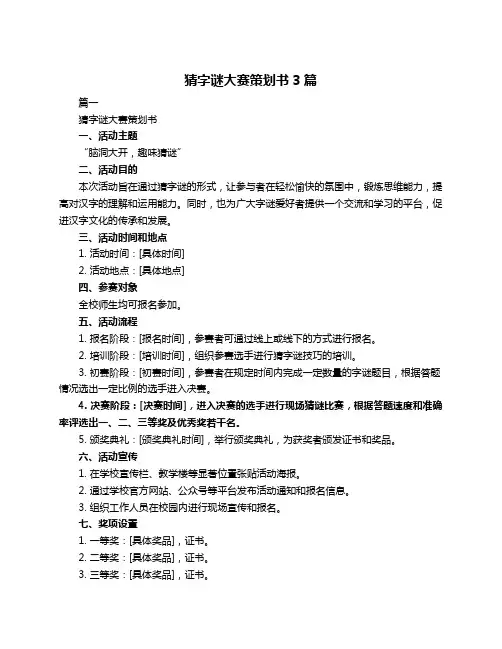 猜字谜大赛策划书 3 篇

篇一

猜字谜大赛策划书

一、活动主题

“脑洞大开，趣味猜谜”

二、活动目的

本次活动旨在通过猜字谜的形式，让参与者在轻松愉快的氛围中，锻炼思维能力，提高对汉字的理解和运用能力。同时，也为广大字谜爱好者提供一个交流和学习的平台，促进汉字文化的传承和发展。

三、活动时间和地点

1. 活动时间：[具体时间]

2. 活动地点：[具体地点]

四、参赛对象

全校师生均可报名参加。

五、活动流程

1. 报名阶段：[报名时间]，参赛者可通过线上或线下的方式进行报名。

2. 培训阶段：[培训时间]，组织参赛选手进行猜字谜技巧的培训。

3. 初赛阶段：[初赛时间]，参赛者在规定时间内完成一定数量的字谜题目，根据答题情况选出一定比例的选手进入决赛。

4. 决赛阶段：[决赛时间]，进入决赛的选手进行现场猜谜比赛，根据答题速度和准确率评选出一、二、三等奖及优秀奖若干名。

5. 颁奖典礼：[颁奖典礼时间]，举行颁奖典礼，为获奖者颁发证书和奖品。

六、活动宣传

1. 在学校宣传栏、教学楼等显著位置张贴活动海报。

2. 通过学校官方网站、公众号等平台发布活动通知和报名信息。

3. 组织工作人员在校园内进行现场宣传和报名。

七、奖项设置

1. 一等奖：[具体奖品]，证书。

2. 二等奖：[具体奖品]，证书。

3. 三等奖：[具体奖品]，证书。